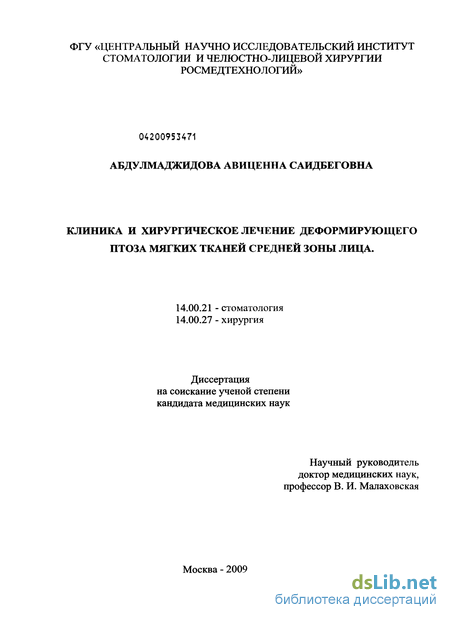 ФГУ «ЦЕНТРАЛЬНЫЙ НАУЧНО ИССЛЕДОВАТЕЛЬСКИЙ ИНСТИТУТ СТОМАТОЛОГИИ И ЧЕЛЮСТНО-ЛИЦЕВОЙ ХИРУРГИИ РОСМЕДТЕХНОЛОГИЙ»

04200953471

АБДУЛМАДЖИДОВА АВИЦЕННА САИДБЕГОВНА

КЛИНИКА И ХИРУРГИЧЕСКОЕ ЛЕЧЕНИЕ ДЕФОРМИРУЮЩЕГО ПТОЗА МЯГКИХ ТКАНЕЙ СРЕДНЕЙ ЗОНЫ ЛИЦА.

14.00.21 - стоматология
14.00.27 - хирургия

Диссертация
на соискание ученой степени
кандидата медицинских наук

Научный руководитель
доктор медицинских наук,
профессор В. И. Малаховская

Москва - 2009

dsLib.net
библиотека диссертаций